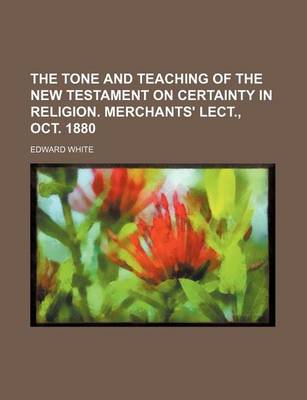 THE TONE AND TEACHING OF THE NEW TESTAMENT ON CERTAINTY IN RELIGION. MERCHANTS' LECT., OCT. 1880

EDWARD WHITE